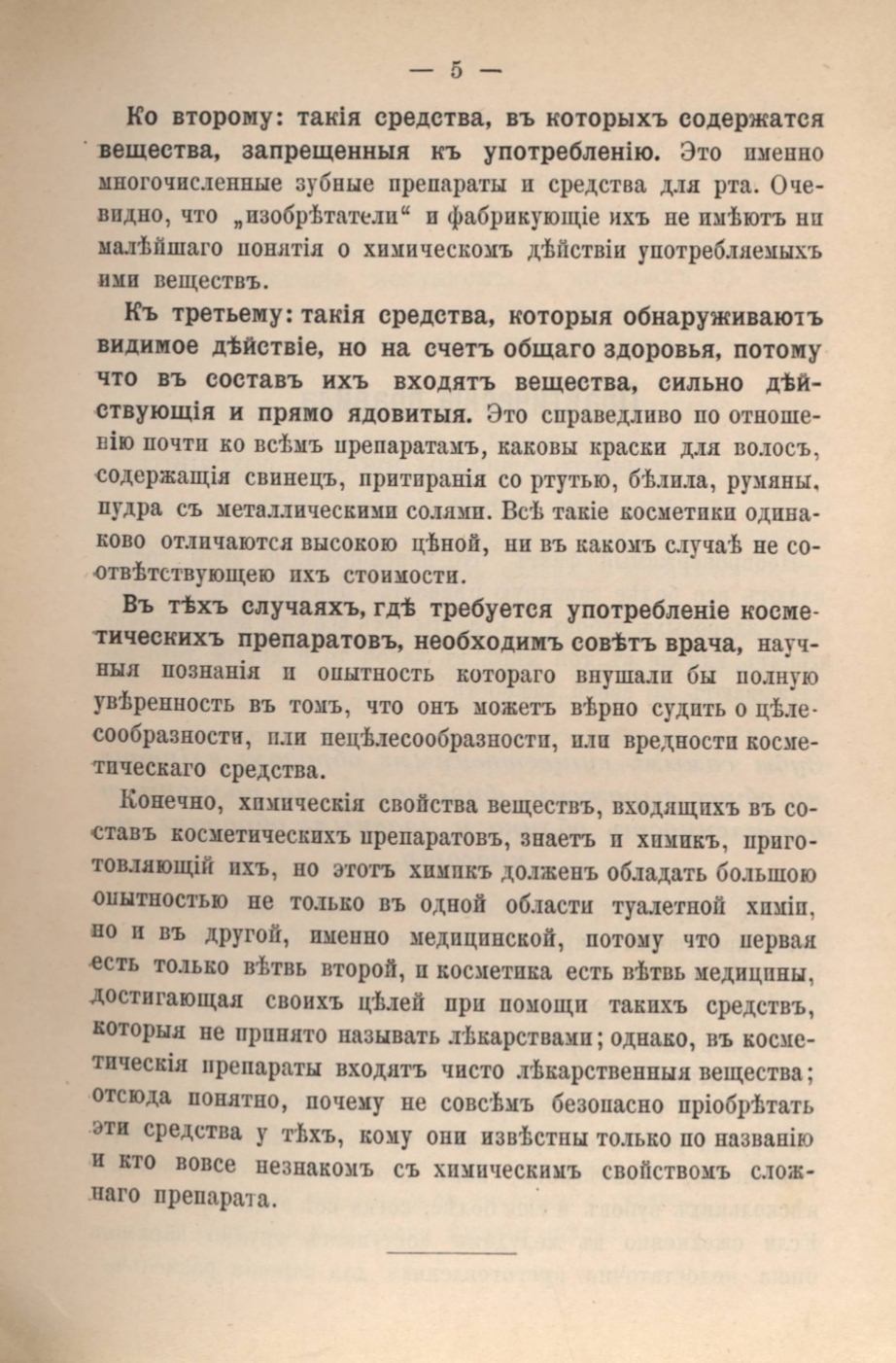 — 5 —

Ко второму: такія средства, въ которыхъ содержатся вещества, запрещенныя къ употребленію. Это именно многочисленные зубные препараты и средства для рта. Очевидно, что „изобрѣтатели“ и фабрикующіе ихъ не имѣютъ ни малѣйшаго понятія о химическомъ дѣйствіи употребляемыхъ ими веществъ.

Къ третьему: такія средства, которыя обнаруживаютъ видимое дѣйствіе, но на счетъ общаго здоровья, потому что въ составъ ихъ входятъ вещества, сильно дѣйствующія и прямо ядовитыя. Это справедливо по отношенію почти ко всѣмъ препаратамъ, каковы краски для волосъ, содержащія свинецъ, притиранія со ртутью, бѣлила, румяны, пудра съ металлическими солями. Всѣ такіе косметики одинаково отличаются высокою цѣной, ни въ какомъ случаѣ не соотвѣтствующею ихъ стоимости.

Въ тѣхъ случаяхъ, гдѣ требуется употребленіе косметическихъ препаратовъ, необходимъ совѣтъ врача, научныя познанія и опытность котораго внушали бы полную увѣренность въ томъ, что онъ можетъ вѣрно судить о цѣлесообразности, или нецѣлесообразности, или вредности косметическаго средства.

Конечно, химическія свойства веществъ, входящихъ въ составъ косметическихъ препаратовъ, знаетъ и химикъ, приготовляющій ихъ, но этотъ химикъ долженъ обладать большою опытностью не только въ одной области туалетной химіи, но и въ другой, именно медицинской, потому что первая есть только вѣтвь второй, и косметика есть вѣтвь медицины, достигающая своихъ цѣлей при помощи такихъ средствъ, которыя не принято называть лѣкарствами; однако, въ косметическія препараты входятъ чисто лѣкарственныя вещества; отсюда понятно, почему не совсѣмъ безопасно пріобрѣтать эти средства у тѣхъ, кому они извѣстны только по названію и кто вовсе незнакомъ съ химическимъ свойствомъ сложнаго препарата.